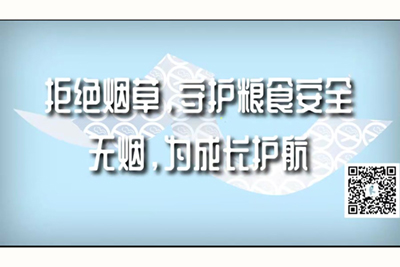 拒绝烟草，守护粮食安全
无烟，为成长护航